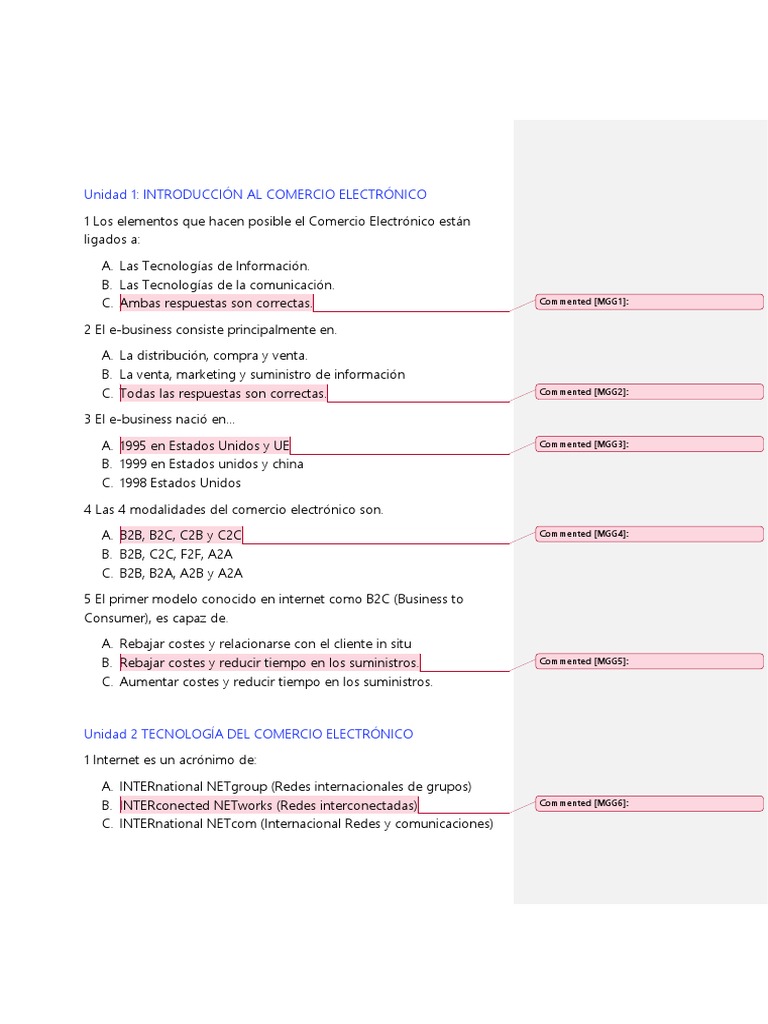 Unidad 1: INTRODUCCIÓN AL COMERCIO ELECTRÓNICO

1 Los elementos que hacen posible el Comercio Electrónico están ligados a:

A. Las Tecnologías de Información.
B. Las Tecnologías de la comunicación.
C. Ambas respuestas son correctas.

Commented [MGG1]:

2 El e-business consiste principalmente en.

A. La distribución, compra y venta.
B. La venta, marketing y suministro de información
C. Todas las respuestas son correctas.

Commented [MGG2]:

3 El e-business nació en...

A. 1995 en Estados Unidos y UE
B. 1999 en Estados unidos y china
C. 1998 Estados Unidos

Commented [MGG3]:

4 Las 4 modalidades del comercio electrónico son.

A. B2B, B2C, C2B y C2C
B. B2B, C2C, F2F, A2A
C. B2B, B2A, A2B y A2A

Commented [MGG4]:

5 El primer modelo conocido en internet como B2C (Business to Consumer), es capaz de.

A. Rebajar costes y relacionarse con el cliente in situ
B. Rebajar costes y reducir tiempo en los suministros.
C. Aumentar costes y reducir tiempo en los suministros.

Commented [MGG5]:

Unidad 2 TECNOLOGÍA DEL COMERCIO ELECTRÓNICO

1 Internet es un acrónimo de:

A. INTERnational NETgroup (Redes internacionales de grupos)
B. INTERconected NETworks (Redes interconectadas)
C. INTERnational NETcom (Internacional Redes y comunicaciones)

Commented [MGG6]: